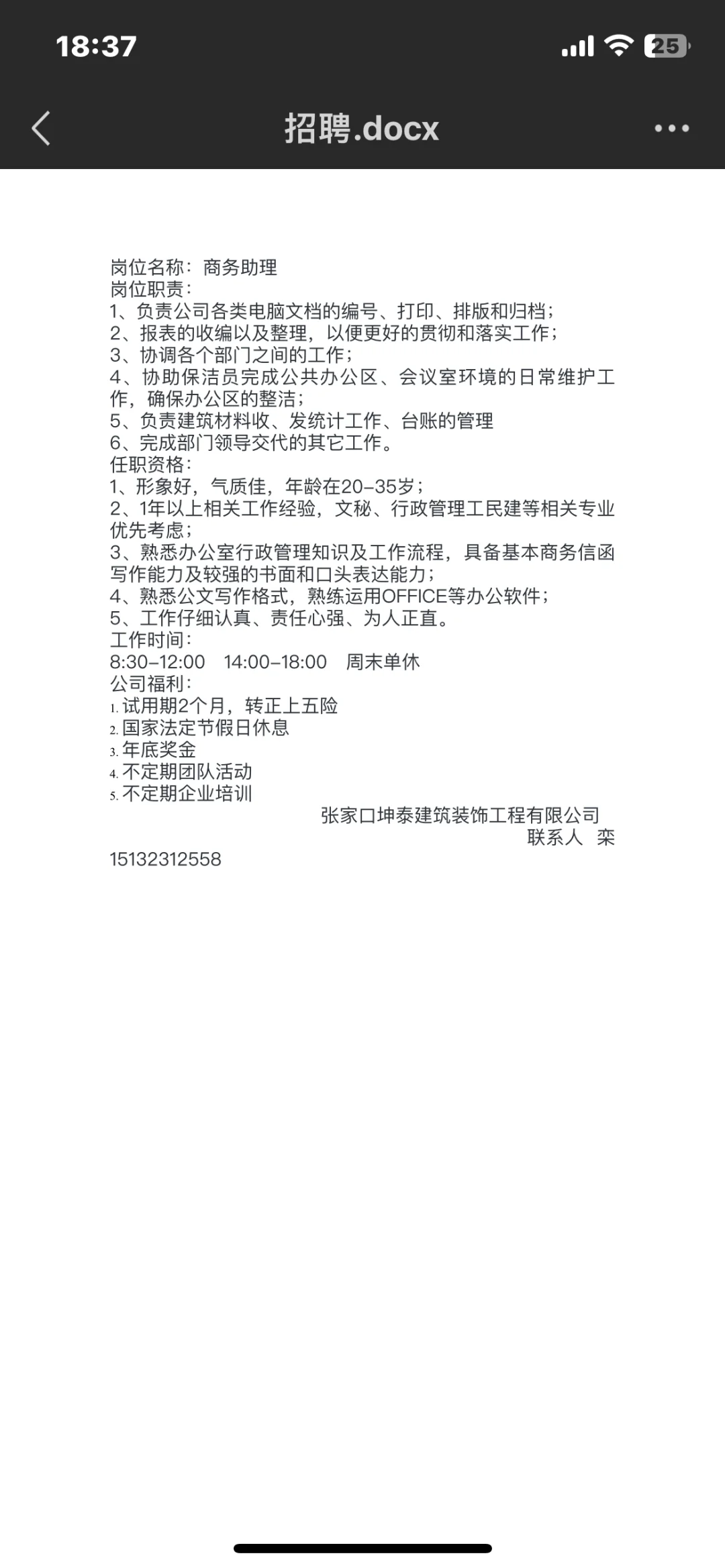 18:37

25

招聘.docx

岗位名称：商务助理
岗位职责：
1、负责公司各类电脑文档的编号、打印、排版和归档；
2、报表的收编以及整理，以便更好的贯彻和落实工作；
3、协调各个部门之间的工作；
4、协助保洁员完成公共办公区、会议室环境的日常维护工作，确保办公区的整洁；
5、负责建筑材料收、发统计工作、台账的管理
6、完成部门领导交代的其它工作。
任职资格：
1、形象好，气质佳，年龄在20-35岁；
2、1年以上相关工作经验，文秘、行政管理工民建等相关专业优先考虑；
3、熟悉办公室行政管理知识及工作流程，具备基本商务信函写作能力及较强的书面和口头表达能力；
4、熟悉公文写作格式，熟练运用OFFICE等办公软件；
5、工作仔细认真、责任心强、为人正直。
工作时间：
8:30-12:00 14:00-18:00 周末单休
公司福利：
1. 试用期2个月，转正上五险
2. 国家法定节假日休息
3. 年底奖金
4. 不定期团队活动
5. 不定期企业培训

张家口坤泰建筑装饰工程有限公司
联系人 栾
15132312558